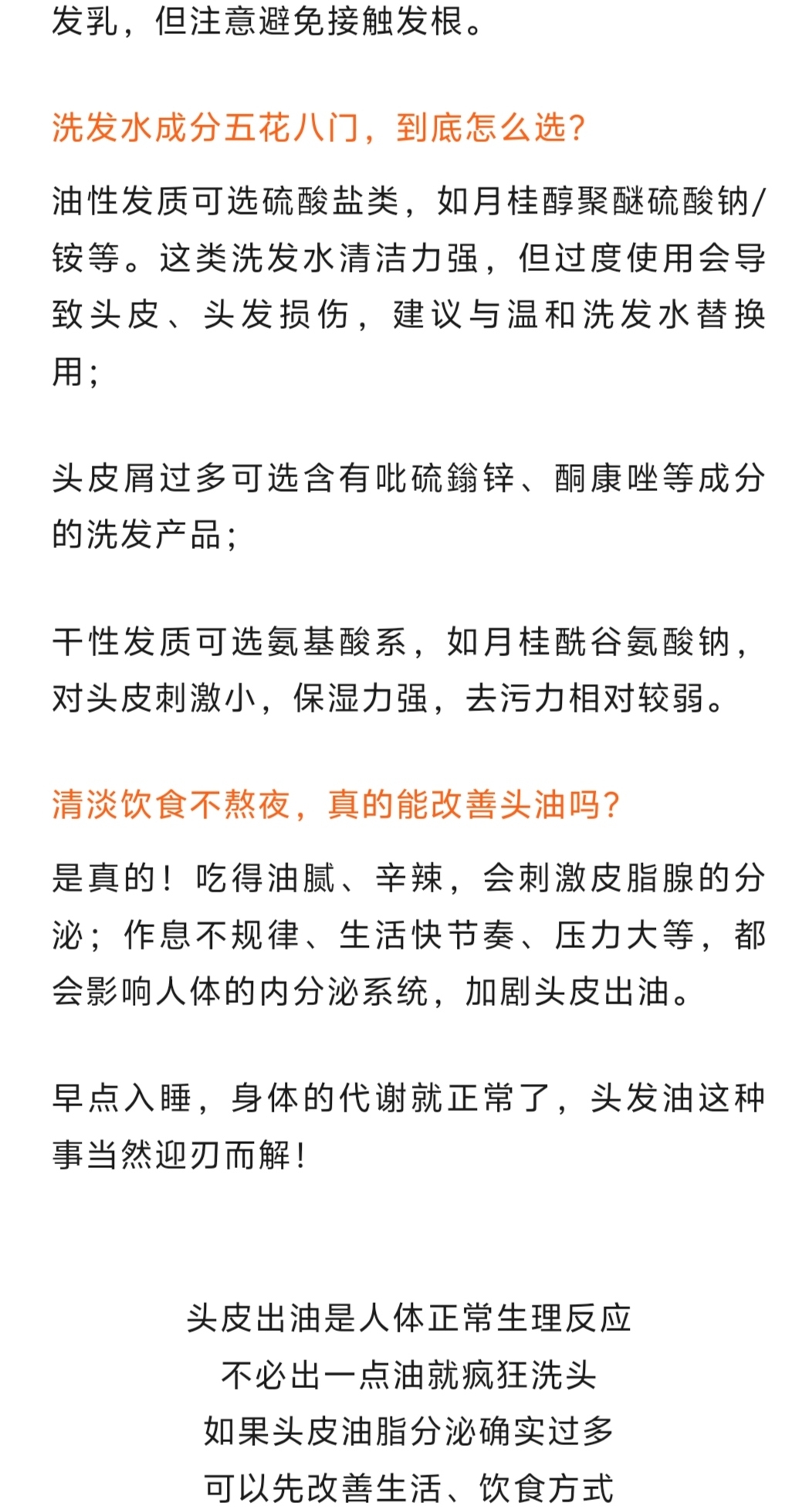 发乳，但注意避免接触发根。

洗发水成分五花八门，到底怎么选？

油性发质可选硫酸盐类，如月桂醇聚醚硫酸钠/铵等。这类洗发水清洁力强，但过度使用会导致头皮、头发损伤，建议与温和洗发水替换用；

头皮屑过多可选含有吡硫鎓锌、酮康唑等成分的洗发产品；

干性发质可选氨基酸系，如月桂酰谷氨酸钠，对头皮刺激小，保湿力强，去污力相对较弱。

清淡饮食不熬夜，真的能改善头油吗？

是真的！吃得油腻、辛辣，会刺激皮脂腺的分泌；作息不规律、生活快节奏、压力大等，都会影响人体的内分泌系统，加剧头皮出油。

早点入睡，身体的代谢就正常了，头发油这种事当然迎刃而解！

头皮出油是人体正常生理反应
不必出一点油就疯狂洗头
如果头皮油脂分泌确实过多
可以先改善生活、饮食方式